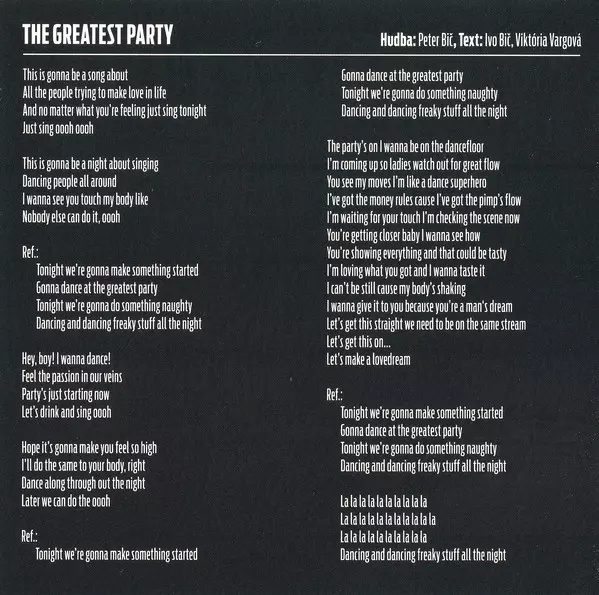 THE GREATEST PARTY

Hudba: Peter Bič, Text: Ivo Bič, Viktória Vargová

This is gonna be a song about
All the people trying to make love in life
And no matter what you're feeling just sing tonight
Just sing oooh oooh

This is gonna be a night about singing
Dancing people all around
I wanna see you touch my body like
Nobody else can do it, oooh

Ref.:
Tonight we're gonna make something started
Gonna dance at the greatest party
Tonight we're gonna do something naughty
Dancing and dancing freaky stuff all the night

Hey, boy! I wanna dance!
Feel the passion in our veins
Party's just starting now
Let's drink and sing oooh

Hope it's gonna make you feel so high
I'll do the same to your body, right
Dance along through out the night
Later we can do the oooh

Ref.:
Tonight we're gonna make something started
Gonna dance at the greatest party
Tonight we're gonna do something naughty
Dancing and dancing freaky stuff all the night

The party's on I wanna be on the dancefloor
I'm coming up so ladies watch out for great flow
You see my moves I'm like a dance superhero
I've got the money rules cause I've got the pimp's flow
I'm waiting for your touch I'm checking the scene now
You're getting closer baby I wanna see how
You're showing everything and that could be tasty
I'm loving what you got and I wanna taste it
I can't be still cause my body's shaking
I wanna give it to you because you're a man's dream
Let's get this straight we need to be on the same stream
Let's get this on...
Let's make a lovedream

Ref.:
Tonight we're gonna make something started
Gonna dance at the greatest party
Tonight we're gonna do something naughty
Dancing and dancing freaky stuff all the night

La la la la la la la la la la
La la la la la la la la la la la
La la la la la la la la la la
Dancing and dancing freaky stuff all the night